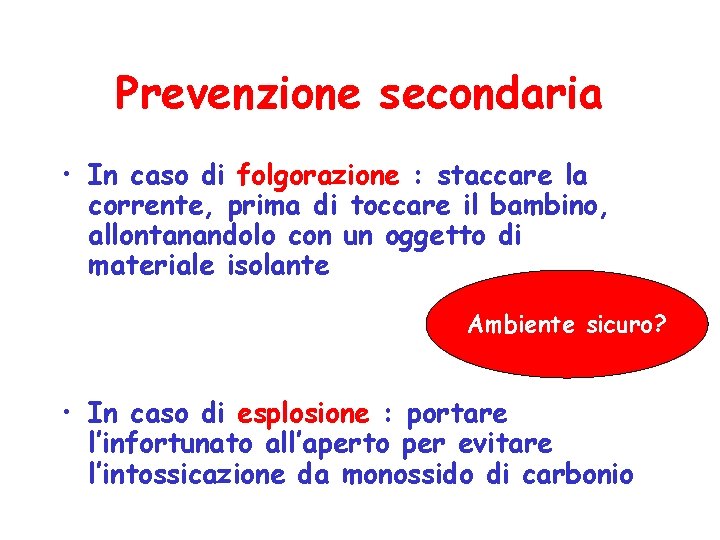 Prevenzione secondaria

• In caso di folgorazione : staccare la corrente, prima di toccare il bambino, allontanandolo con un oggetto di materiale isolante

Ambiente sicuro?

• In caso di esplosione : portare l'infortunato all'aperto per evitare l'intossicazione da monossido di carbonio